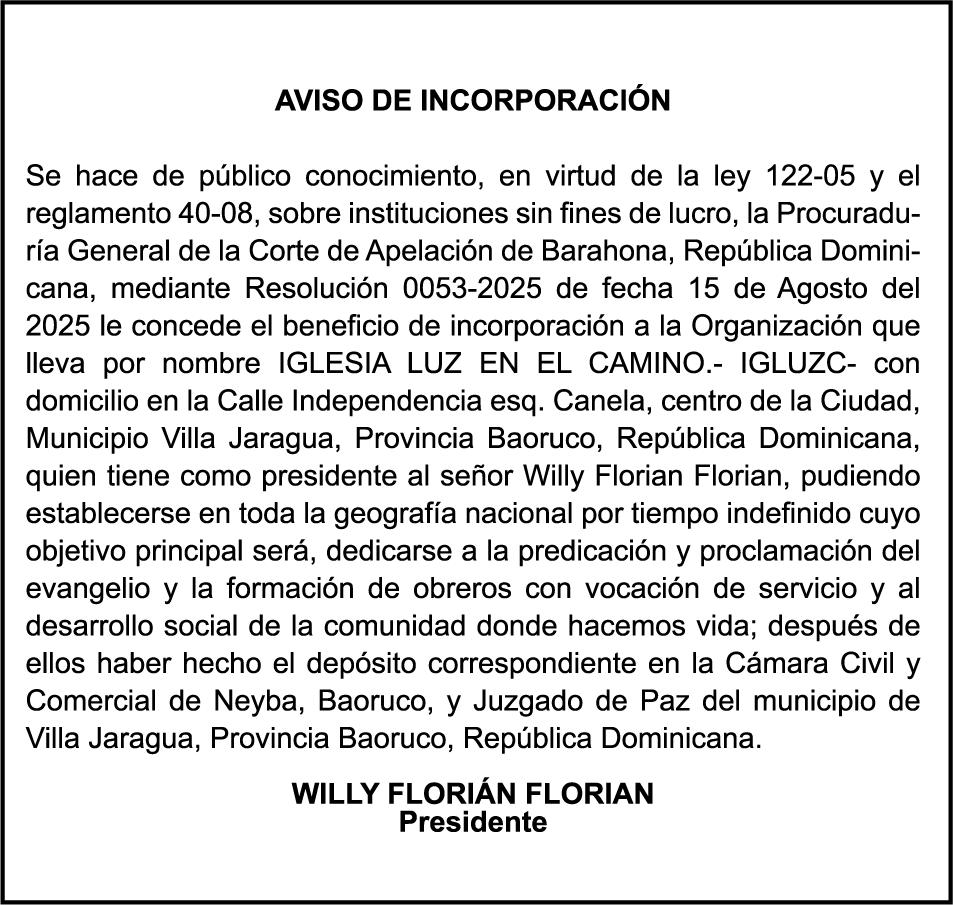 AVISO DE INCORPORACIÓN

Se hace de público conocimiento, en virtud de la ley 122-05 y el reglamento 40-08, sobre instituciones sin fines de lucro, la Procuraduría General de la Corte de Apelación de Barahona, República Dominicana, mediante Resolución 0053-2025 de fecha 15 de Agosto del 2025 le concede el beneficio de incorporación a la Organización que lleva por nombre IGLESIA LUZ EN EL CAMINO.- IGLUZC- con domicilio en la Calle Independencia esq. Canela, centro de la Ciudad, Municipio Villa Jaragua, Provincia Baoruco, República Dominicana, quien tiene como presidente al señor Willy Florian Florian, pudiendo establecerse en toda la geografía nacional por tiempo indefinido cuyo objetivo principal será, dedicarse a la predicación y proclamación del evangelio y la formación de obreros con vocación de servicio y al desarrollo social de la comunidad donde hacemos vida; después de ellos haber hecho el depósito correspondiente en la Cámara Civil y Comercial de Neyba, Baoruco, y Juzgado de Paz del municipio de Villa Jaragua, Provincia Baoruco, República Dominicana.

WILLY FLORIÁN FLORIAN
Presidente